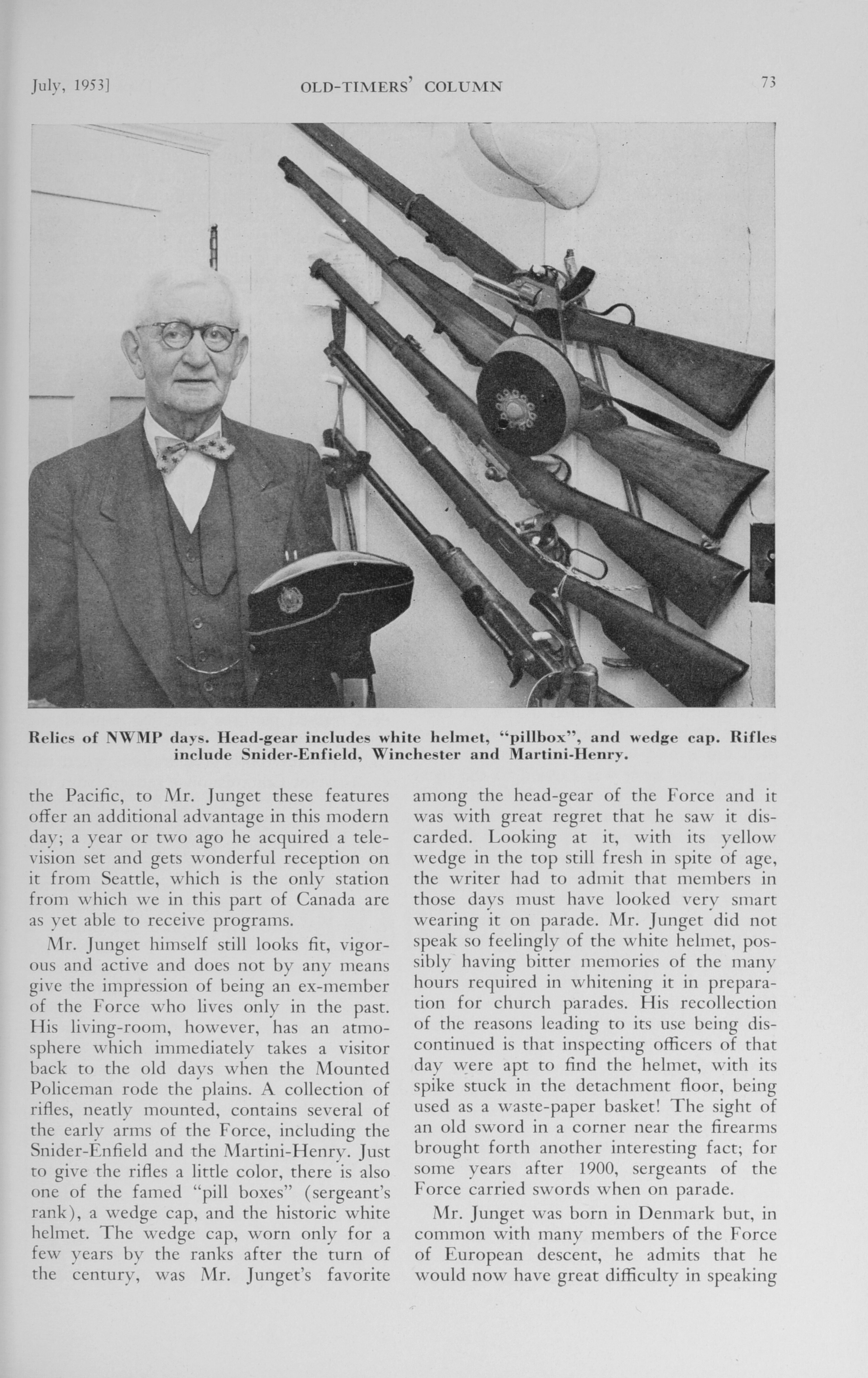 July, 1953]

OLD-TIMERS' COLUMN

73

Relics of NWMP days. Head-gear includes white helmet, "pillbox", and wedge cap. Rifles include Snider-Enfield, Winchester and Martini-Henry.

the Pacific, to Mr. Junget these features offer an additional advantage in this modern day; a year or two ago he acquired a television set and gets wonderful reception on it from Seattle, which is the only station from which we in this part of Canada are as yet able to receive programs.

Mr. Junget himself still looks fit, vigorous and active and does not by any means give the impression of being an ex-member of the Force who lives only in the past. His living-room, however, has an atmosphere which immediately takes a visitor back to the old days when the Mounted Policeman rode the plains. A collection of rifles, neatly mounted, contains several of the early arms of the Force, including the Snider-Enfield and the Martini-Henry. Just to give the rifles a little color, there is also one of the famed "pill boxes" (sergeant's rank), a wedge cap, and the historic white helmet. The wedge cap, worn only for a few years by the ranks after the turn of the century, was Mr. Junget's favorite among the head-gear of the Force and it was with great regret that he saw it discarded. Looking at it, with its yellow wedge in the top still fresh in spite of age, the writer had to admit that members in those days must have looked very smart wearing it on parade. Mr. Junget did not speak so feelingly of the white helmet, possibly having bitter memories of the many hours required in whitening it in preparation for church parades. His recollection of the reasons leading to its use being discontinued is that inspecting officers of that day were apt to find the helmet, with its spike stuck in the detachment floor, being used as a waste-paper basket! The sight of an old sword in a corner near the firearms brought forth another interesting fact; for some years after 1900, sergeants of the Force carried swords when on parade.

Mr. Junget was born in Denmark but, in common with many members of the Force of European descent, he admits that he would now have great difficulty in speaking